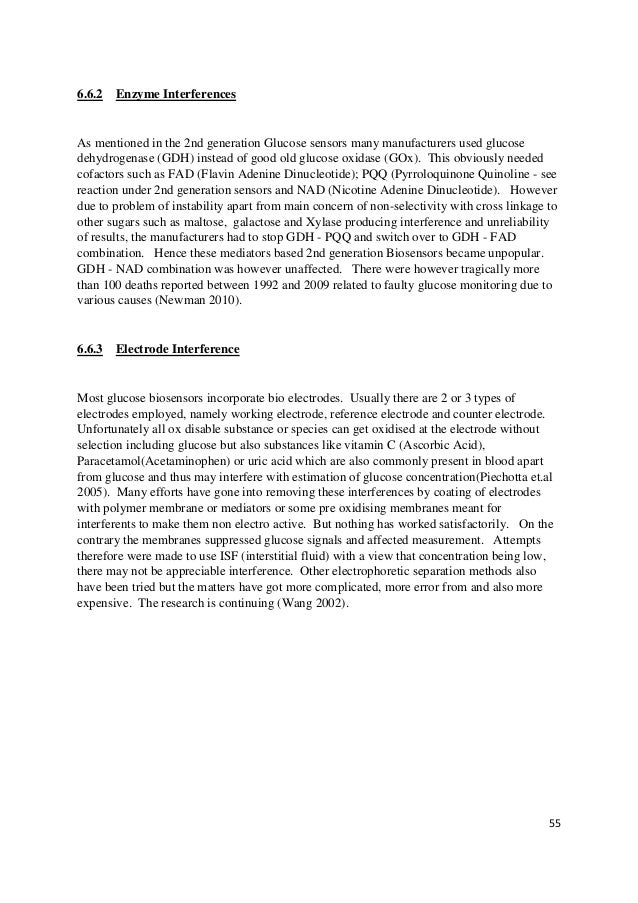 6.6.2 Enzyme Interferences

As mentioned in the 2nd generation Glucose sensors many manufacturers used glucose dehydrogenase (GDH) instead of good old glucose oxidase (GOx). This obviously needed cofactors such as FAD (Flavin Adenine Dinucleotide); PQQ (Pyrroloquinone Quinoline - see reaction under 2nd generation sensors and NAD (Nicotine Adenine Dinucleotide). However due to problem of instability apart from main concern of non-selectivity with cross linkage to other sugars such as maltose, galactose and Xylase producing interference and unreliability of results, the manufacturers had to stop GDH - PQQ and switch over to GDH - FAD combination. Hence these mediators based 2nd generation Biosensors became unpopular. GDH - NAD combination was however unaffected. There were however tragically more than 100 deaths reported between 1992 and 2009 related to faulty glucose monitoring due to various causes (Newman 2010).

6.6.3 Electrode Interference

Most glucose biosensors incorporate bio electrodes. Usually there are 2 or 3 types of electrodes employed, namely working electrode, reference electrode and counter electrode. Unfortunately all ox disable substance or species can get oxidised at the electrode without selection including glucose but also substances like vitamin C (Ascorbic Acid), Paracetamol(Acetaminophen) or uric acid which are also commonly present in blood apart from glucose and thus may interfere with estimation of glucose concentration(Piechotta et.al 2005). Many efforts have gone into removing these interferences by coating of electrodes with polymer membrane or mediators or some pre oxidising membranes meant for interferents to make them non electro active. But nothing has worked satisfactorily. On the contrary the membranes suppressed glucose signals and affected measurement. Attempts therefore were made to use ISF (interstitial fluid) with a view that concentration being low, there may not be appreciable interference. Other electrophoretic separation methods also have been tried but the matters have got more complicated, more error from and also more expensive. The research is continuing (Wang 2002).

55